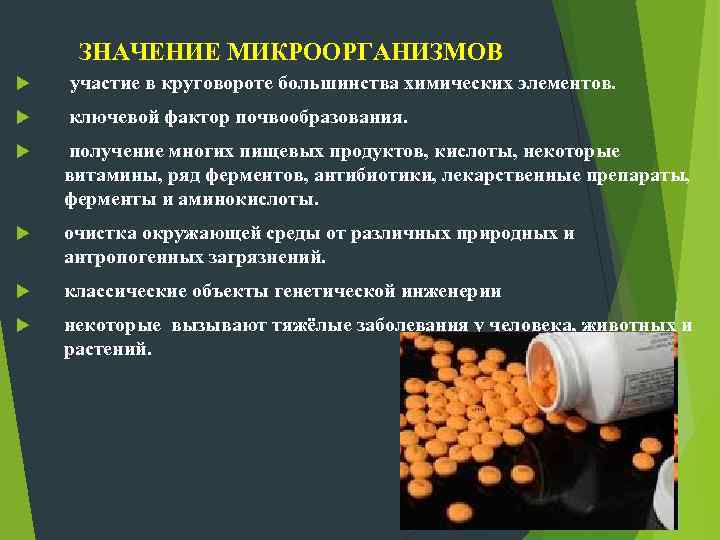 ЗНАЧЕНИЕ МИКРООРГАНИЗМОВ

участие в круговороте большинства химических элементов.

ключевой фактор почвообразования.

получение многих пищевых продуктов, кислоты, некоторые витамины, ряд ферментов, антибиотики, лекарственные препараты, ферменты и аминокислоты.

очистка окружающей среды от различных природных и антропогенных загрязнений.

классические объекты генетической инженерии

некоторые вызывают тяжёлые заболевания у человека, животных и растений.